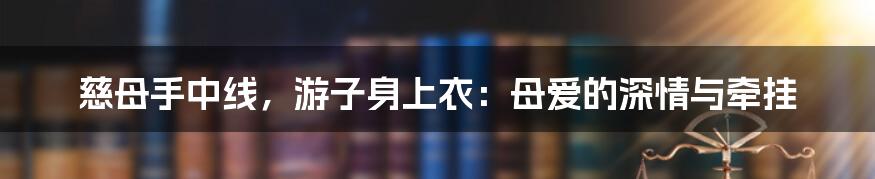 慈母手中线，游子身上衣：母爱的深情与牵挂